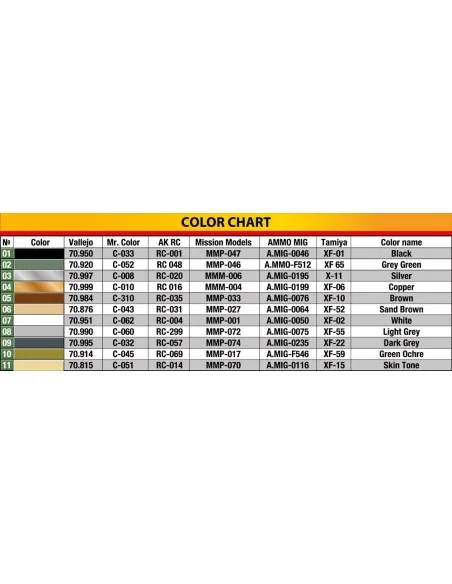 COLOR CHART

| № | Color | Vallejo | Mr. Color | AK RC | Mission Models | AMMO MIG | Tamiya | Color name |
|---|---|---|---|---|---|---|---|---|
| 01 | | 70.950 | C-033 | RC-001 | MMP-047 | A.MIG-0046 | XF-01 | Black |
| 02 | | 70.920 | C-052 | RC 048 | MMP-046 | A.MMO-F512 | XF 65 | Grey Green |
| 03 | | 70.997 | C-008 | RC-020 | MMM-006 | A.MIG-0195 | X-11 | Silver |
| 04 | | 70.999 | C-010 | RC 016 | MMM-004 | A.MIG-0199 | XF-06 | Copper |
| 05 | | 70.984 | C-310 | RC-035 | MMP-033 | A.MIG-0076 | XF-10 | Brown |
| 06 | | 70.876 | C-043 | RC-031 | MMP-027 | A.MIG-0064 | XF-52 | Sand Brown |
| 07 | | 70.951 | C-062 | RC-004 | MMP-001 | A.MIG-0050 | XF-02 | White |
| 08 | | 70.990 | C-060 | RC-299 | MMP-072 | A.MIG-0075 | XF-55 | Light Grey |
| 09 | | 70.995 | C-032 | RC-057 | MMP-074 | A.MIG-0235 | XF-22 | Dark Grey |
| 10 | | 70.914 | C-045 | RC-069 | MMP-017 | A.MIG-F546 | XF-59 | Green Ochre |
| 11 | | 70.815 | C-051 | RC-014 | MMP-070 | A.MIG-0116 | XF-15 | Skin Tone |